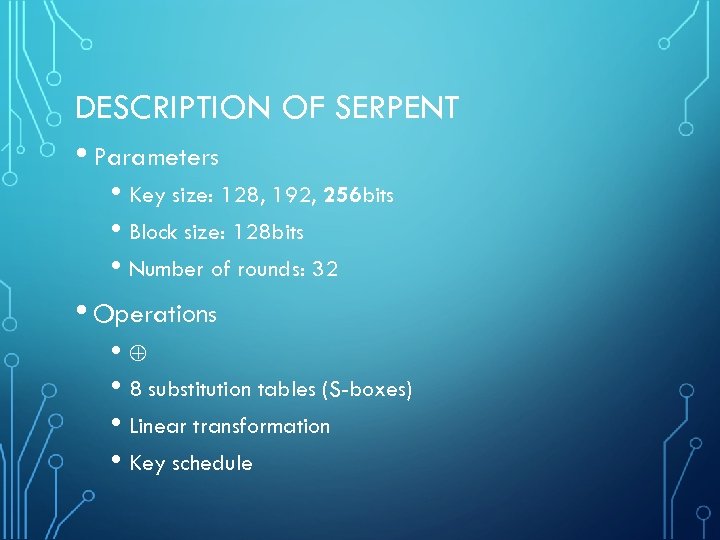 DESCRIPTION OF SERPENT

• Parameters

• Key size: 128, 192, 256bits

• Block size: 128bits

• Number of rounds: 32

• Operations

• $\oplus$

• 8 substitution tables (S-boxes)

• Linear transformation

• Key schedule